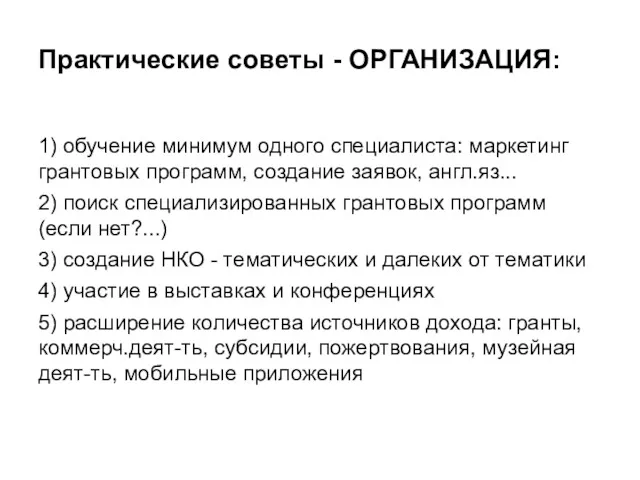 Практические советы - ОРГАНИЗАЦИЯ:

1) обучение минимум одного специалиста: маркетинг грантовых программ, создание заявок, англ.яз...

2) поиск специализированных грантовых программ (если нет?...)

3) создание НКО - тематических и далеких от тематики

4) участие в выставках и конференциях

5) расширение количества источников дохода: гранты, коммерч.деят-ть, субсидии, пожертвования, музейная деят-ть, мобильные приложения